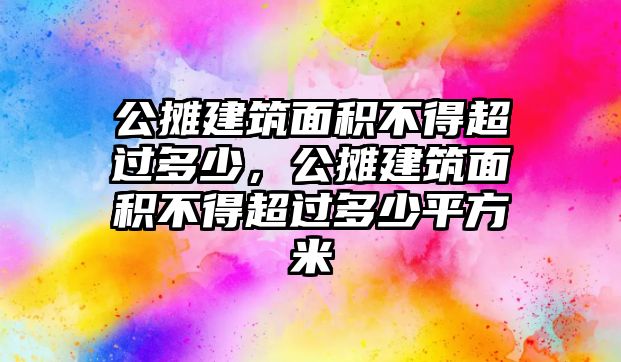 公摊建筑面积不得超过多少，公摊建筑面积不得超过多少平方米